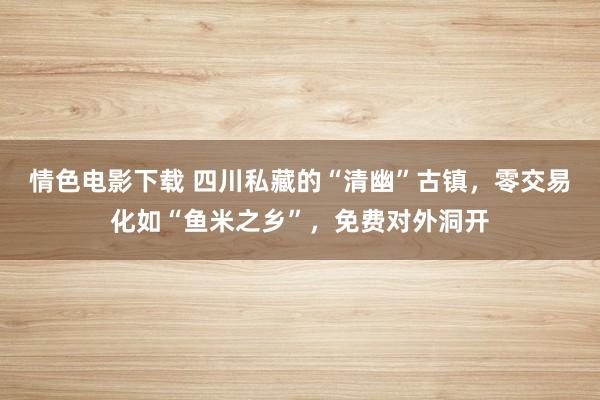 情色电影下载 四川私藏的“清幽”古镇，零交易化如“鱼米之乡”，免费对外洞开